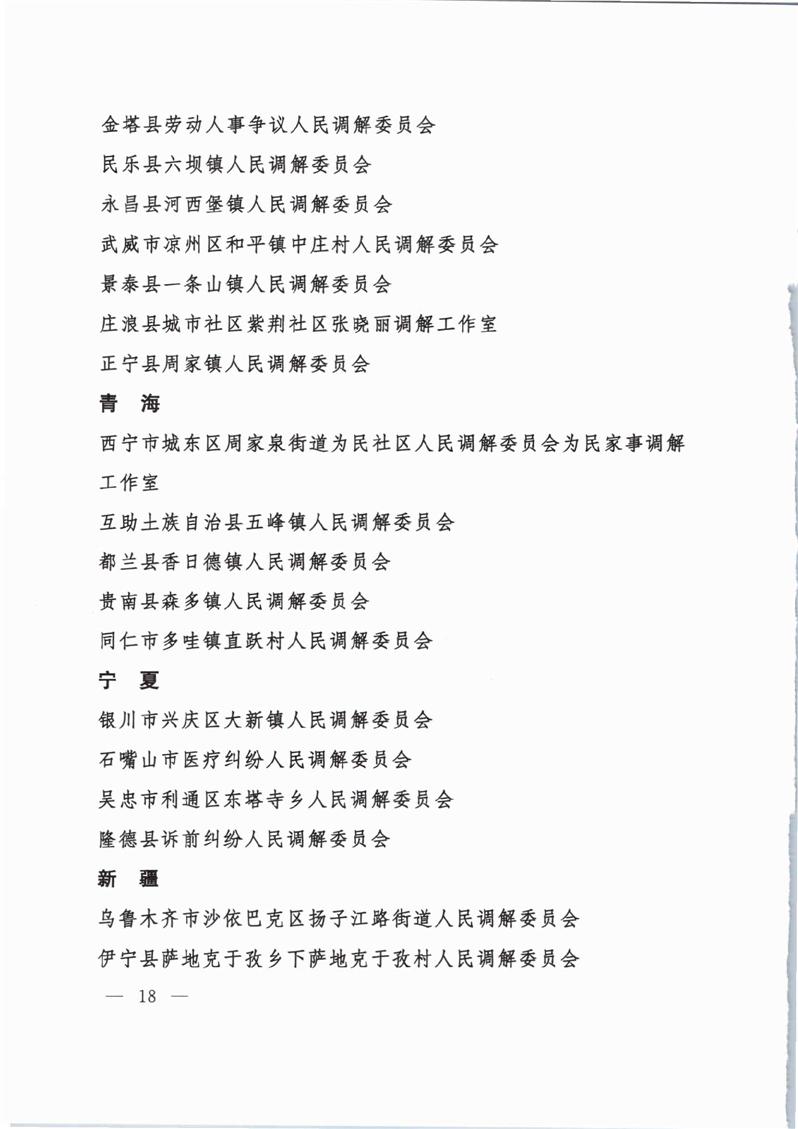 金塔县劳动人事争议人民调解委员会

民乐县六坝镇人民调解委员会

永昌县河西堡镇人民调解委员会

武威市凉州区和平镇中庄村人民调解委员会

景泰县一条山镇人民调解委员会

庄浪县城市社区紫荆社区张晓丽调解工作室

正宁县周家镇人民调解委员会

青　海

西宁市城东区周家泉街道为民社区人民调解委员会为民家事调解工作室

互助土族自治县五峰镇人民调解委员会

都兰县香日德镇人民调解委员会

贵南县森多镇人民调解委员会

同仁市多哇镇直跃村人民调解委员会

宁　夏

银川市兴庆区大新镇人民调解委员会

石嘴山市医疗纠纷人民调解委员会

吴忠市利通区东塔寺乡人民调解委员会

隆德县诉前纠纷人民调解委员会

新　疆

乌鲁木齐市沙依巴克区扬子江路街道人民调解委员会

伊宁县萨地克于孜乡下萨地克于孜村人民调解委员会

— 18 —